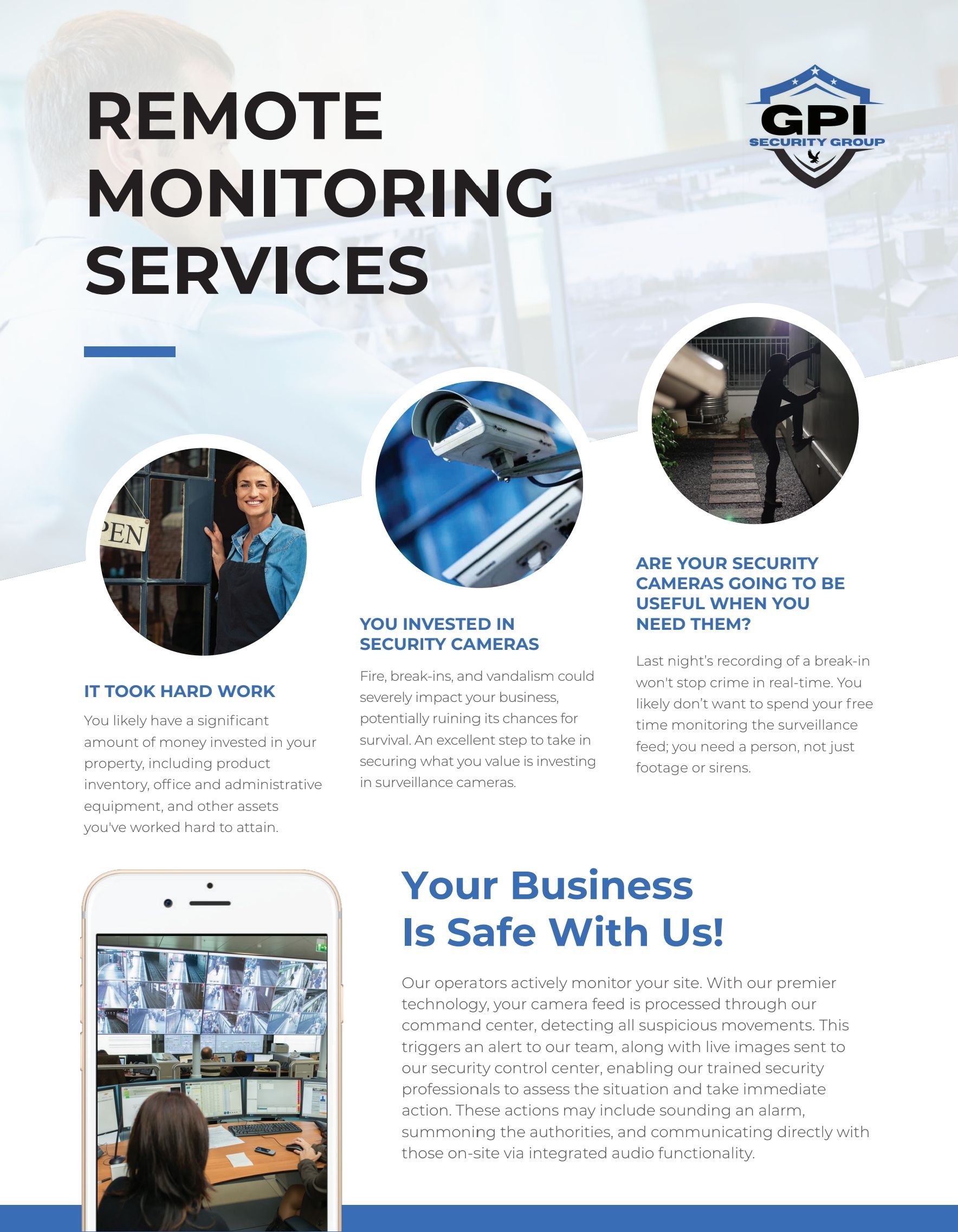 REMOTE MONITORING SERVICES

GPI
SECURITY GROUP

PEN

IT TOOK HARD WORK

You likely have a significant amount of money invested in your property, including product inventory, office and administrative equipment, and other assets you've worked hard to attain.

YOU INVESTED IN SECURITY CAMERAS

Fire, break-ins, and vandalism could severely impact your business, potentially ruining its chances for survival. An excellent step to take in securing what you value is investing in surveillance cameras.

ARE YOUR SECURITY CAMERAS GOING TO BE USEFUL WHEN YOU NEED THEM?

Last night's recording of a break-in won't stop crime in real-time. You likely don't want to spend your free time monitoring the surveillance feed; you need a person, not just footage or sirens.

Your Business Is Safe With Us!

Our operators actively monitor your site. With our premier technology, your camera feed is processed through our command center, detecting all suspicious movements. This triggers an alert to our team, along with live images sent to our security control center, enabling our trained security professionals to assess the situation and take immediate action. These actions may include sounding an alarm, summoning the authorities, and communicating directly with those on-site via integrated audio functionality.